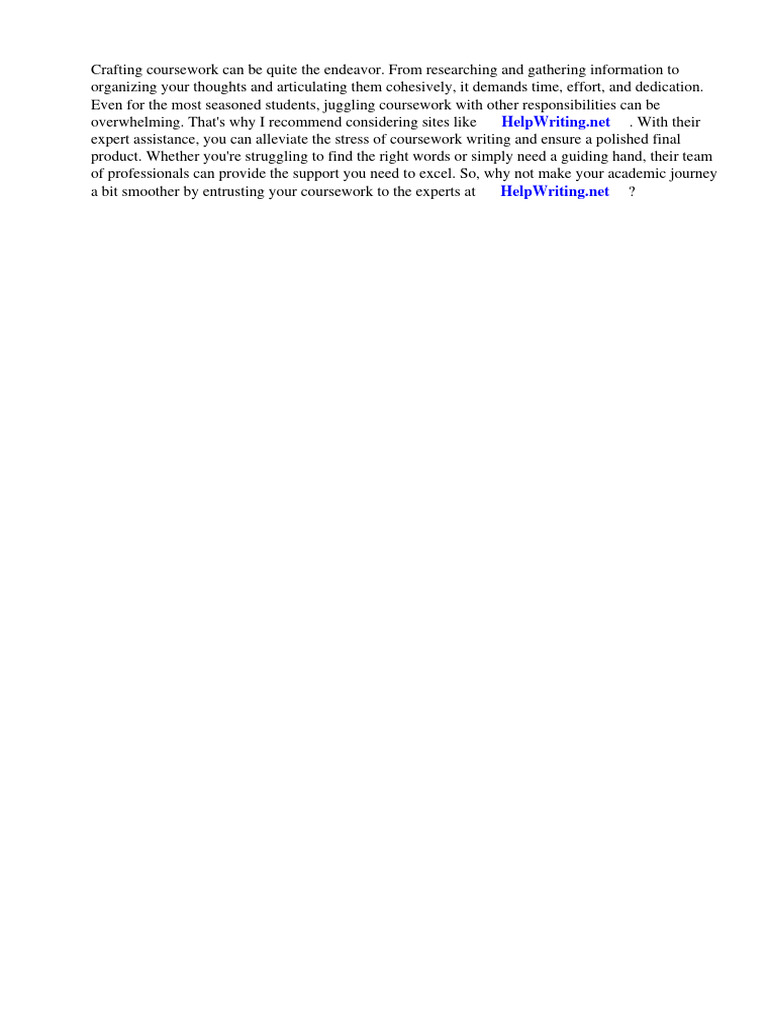 Crafting coursework can be quite the endeavor. From researching and gathering information to organizing your thoughts and articulating them cohesively, it demands time, effort, and dedication. Even for the most seasoned students, juggling coursework with other responsibilities can be overwhelming. That's why I recommend considering sites like HelpWriting.net . With their expert assistance, you can alleviate the stress of coursework writing and ensure a polished final product. Whether you're struggling to find the right words or simply need a guiding hand, their team of professionals can provide the support you need to excel. So, why not make your academic journey a bit smoother by entrusting your coursework to the experts at HelpWriting.net ?